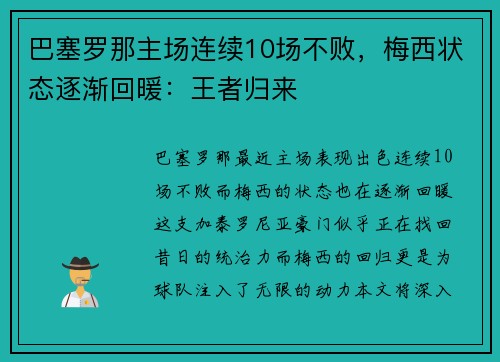 巴塞罗那主场连续10场不败，梅西状态逐渐回暖：王者归来

巴塞罗那最近主场表现出色连续10场不败而梅西的状态也在逐渐回暖这支加泰罗尼亚豪门似乎正在找回昔日的统治力而梅西的回归更是为球队注入了无限的动力本文将深入